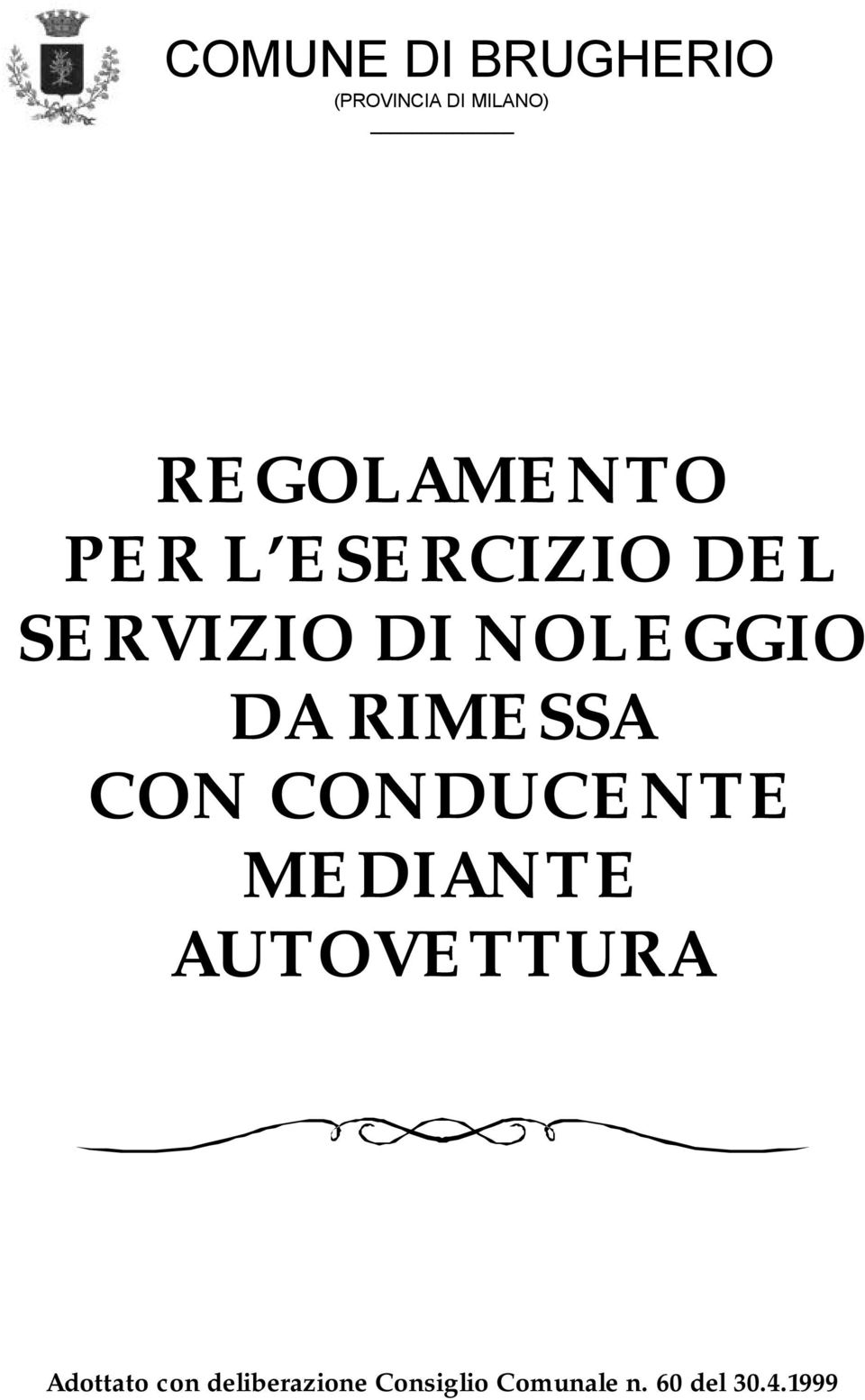 COMUNE DI BRUGHERIO
(PROVINCIA DI MILANO)

REGOLAMENTO PER L'ESERCIZIO DEL SERVIZIO DI NOLEGGIO DA RIMESSA CON CONDUCENTE MEDIANTE AUTOVETTURA

Adottato con deliberazione Consiglio Comunale n. 60 del 30.4.1999